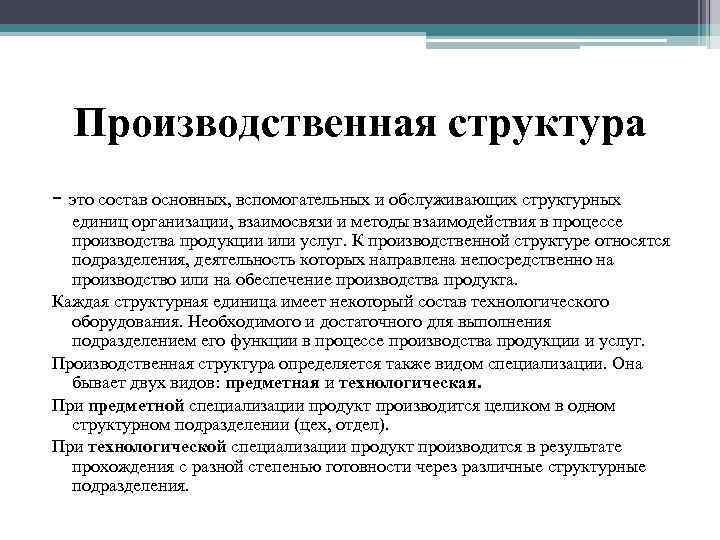 Производственная структура

- это состав основных, вспомогательных и обслуживающих структурных единиц организации, взаимосвязи и методы взаимодействия в процессе производства продукции или услуг. К производственной структуре относятся подразделения, деятельность которых направлена непосредственно на производство или на обеспечение производства продукта.

Каждая структурная единица имеет некоторый состав технологического оборудования. Необходимого и достаточного для выполнения подразделением его функции в процессе производства продукции и услуг.

Производственная структура определяется также видом специализации. Она бывает двух видов: предметная и технологическая.

При предметной специализации продукт производится целиком в одном структурном подразделении (цех, отдел).

При технологической специализации продукт производится в результате прохождения с разной степенью готовности через различные структурные подразделения.